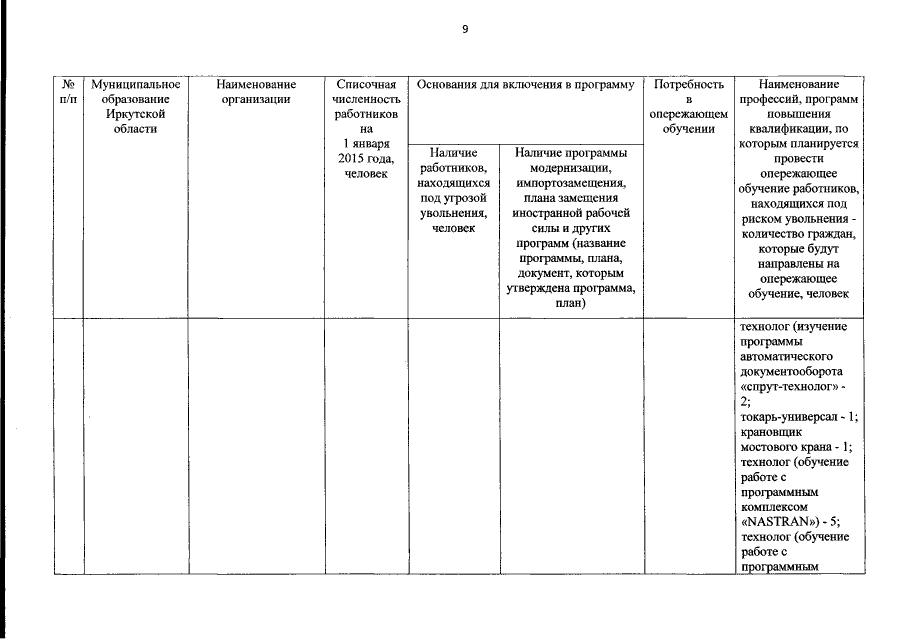 9

| № п/п | Муниципальное образование Иркутской области | Наименование организации | Списочная численность работников на 1 января 2015 года, человек | Основания для включения в программу: Наличие работников, находящихся под угрозой увольнения, человек | Основания для включения в программу: Наличие программы модернизации, импортозамещения, плана замещения иностранной рабочей силы и других программ (название программы, плана, документ, которым утверждена программа, план) | Потребность в опережающем обучении | Наименование профессий, программ повышения квалификации, по которым планируется провести опережающее обучение работников, находящихся под риском увольнения - количество граждан, которые будут направлены на опережающее обучение, человек |
|---|---|---|---|---|---|---|---|
| | | | | | | | технолог (изучение программы автоматического документооборота «спрут-технолог» - 2; токарь-универсал - 1; крановщик мостового крана - 1; технолог (обучение работе с программным комплексом «NASTRAN») - 5; технолог (обучение работе с программным |